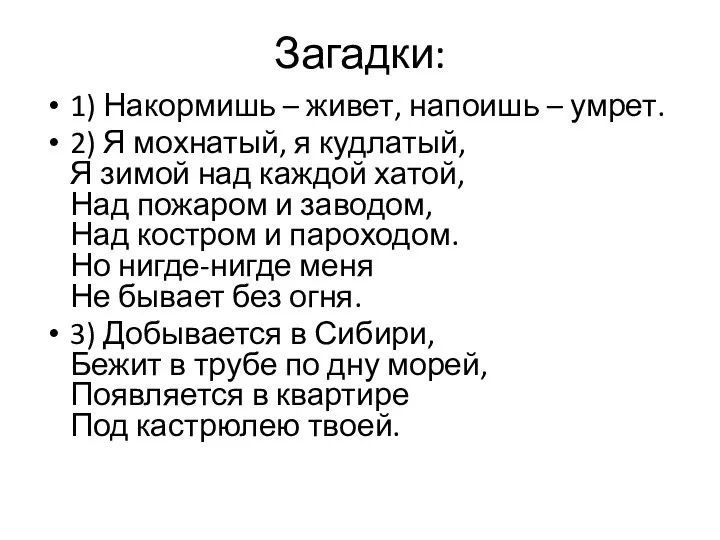 Загадки:

• 1) Накормишь – живет, напоишь – умрет.

• 2) Я мохнатый, я кудлатый,
Я зимой над каждой хатой,
Над пожаром и заводом,
Над костром и пароходом.
Но нигде-нигде меня
Не бывает без огня.

• 3) Добывается в Сибири,
Бежит в трубе по дну морей,
Появляется в квартире
Под кастрюлею твоей.